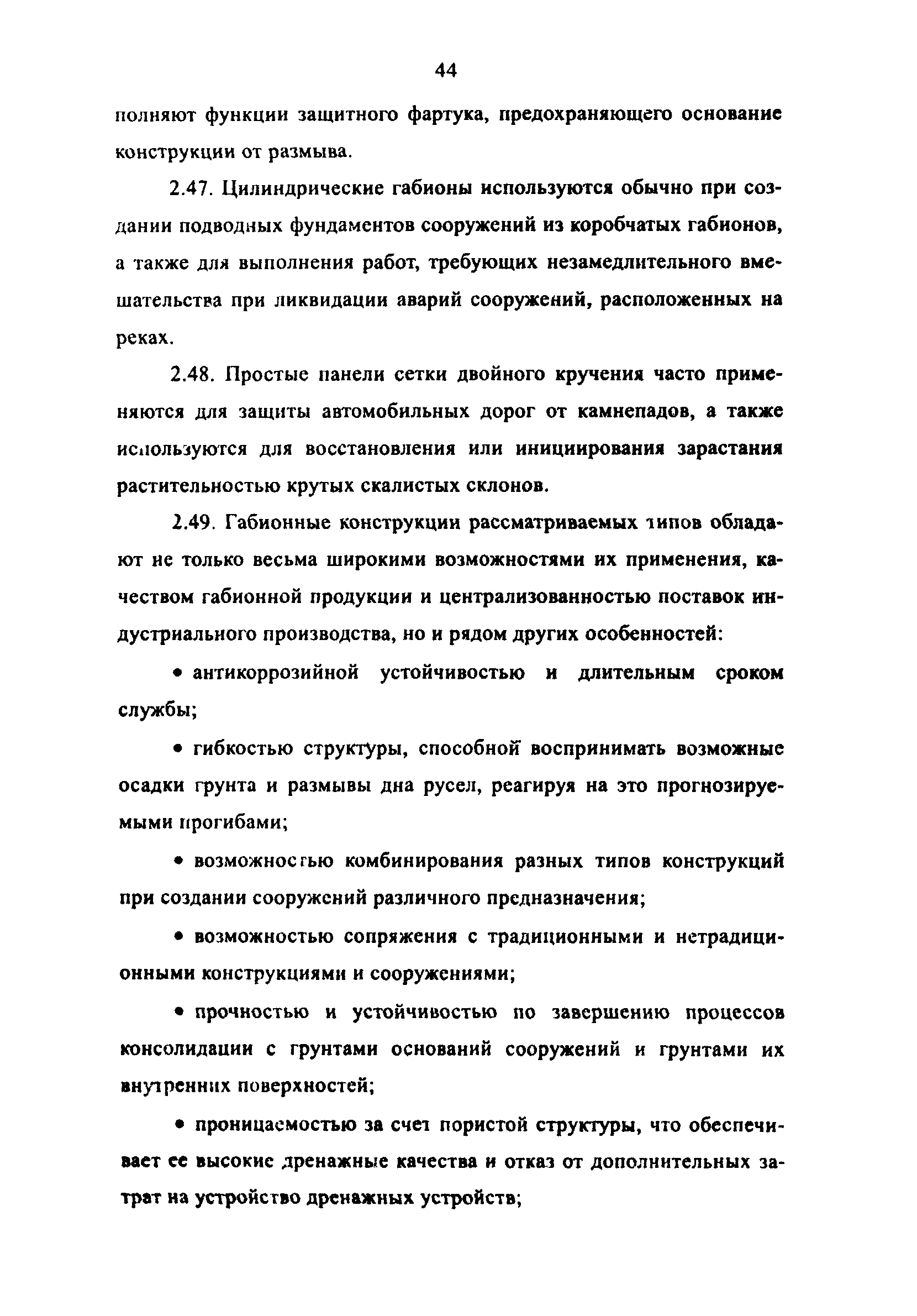 44

полняют функции защитного фартука, предохраняющего основание конструкции от размыва.

2.47. Цилиндрические габионы используются обычно при создании подводных фундаментов сооружений из коробчатых габионов, а также для выполнения работ, требующих незамедлительного вмешательства при ликвидации аварий сооружений, расположенных на реках.

2.48. Простые панели сетки двойного кручения часто применяются для защиты автомобильных дорог от камнепадов, а также используются для восстановления или инициирования зарастания растительностью крутых скалистых склонов.

2.49. Габионные конструкции рассматриваемых типов обладают не только весьма широкими возможностями их применения, качеством габионной продукции и централизованностью поставок индустриального производства, но и рядом других особенностей:

• антикоррозийной устойчивостью и длительным сроком службы;

• гибкостью структуры, способной воспринимать возможные осадки грунта и размывы дна русел, реагируя на это прогнозируемыми прогибами;

• возможностью комбинирования разных типов конструкций при создании сооружений различного предназначения;

• возможностью сопряжения с традиционными и нетрадиционными конструкциями и сооружениями;

• прочностью и устойчивостью по завершению процессов консолидации с грунтами оснований сооружений и грунтами их внутренних поверхностей;

• проницаемостью за счет пористой структуры, что обеспечивает ее высокие дренажные качества и отказ от дополнительных затрат на устройство дренажных устройств;